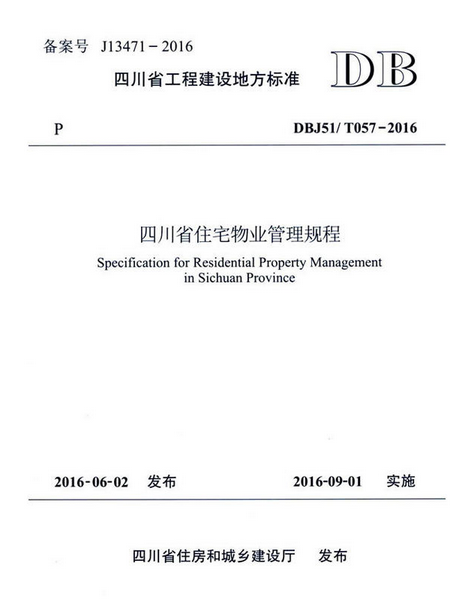 备案号 J13471－2016

四川省工程建设地方标准

DB

P

DBJ51/ T057－2016

四川省住宅物业管理规程

Specification for Residential Property Management in Sichuan Province

2016-06-02 发布

2016-09-01 实施

四川省住房和城乡建设厅 发布